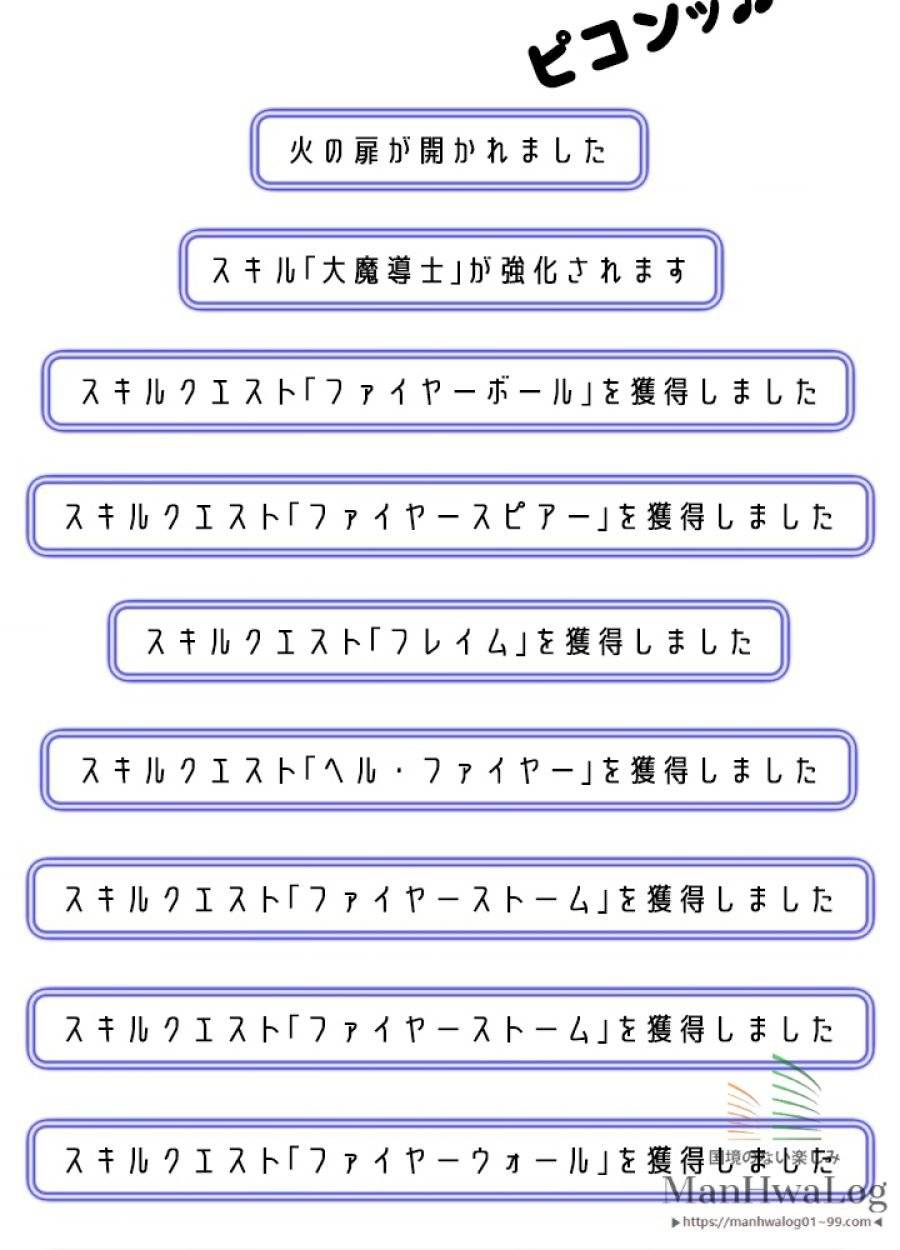 ピコンッ♪

火の扉が開かれました

スキル「大魔導士」が強化されます

スキルクエスト「ファイヤーボール」を獲得しました

スキルクエスト「ファイヤースピアー」を獲得しました

スキルクエスト「フレイム」を獲得しました

スキルクエスト「ヘル・ファイヤー」を獲得しました

スキルクエスト「ファイヤーストーム」を獲得しました

スキルクエスト「ファイヤーストーム」を獲得しました

スキルクエスト「ファイヤーウォール」を獲得しました

国境のない楽しみ
ManHwaLog
▶https://manhwalog01~99.com◀